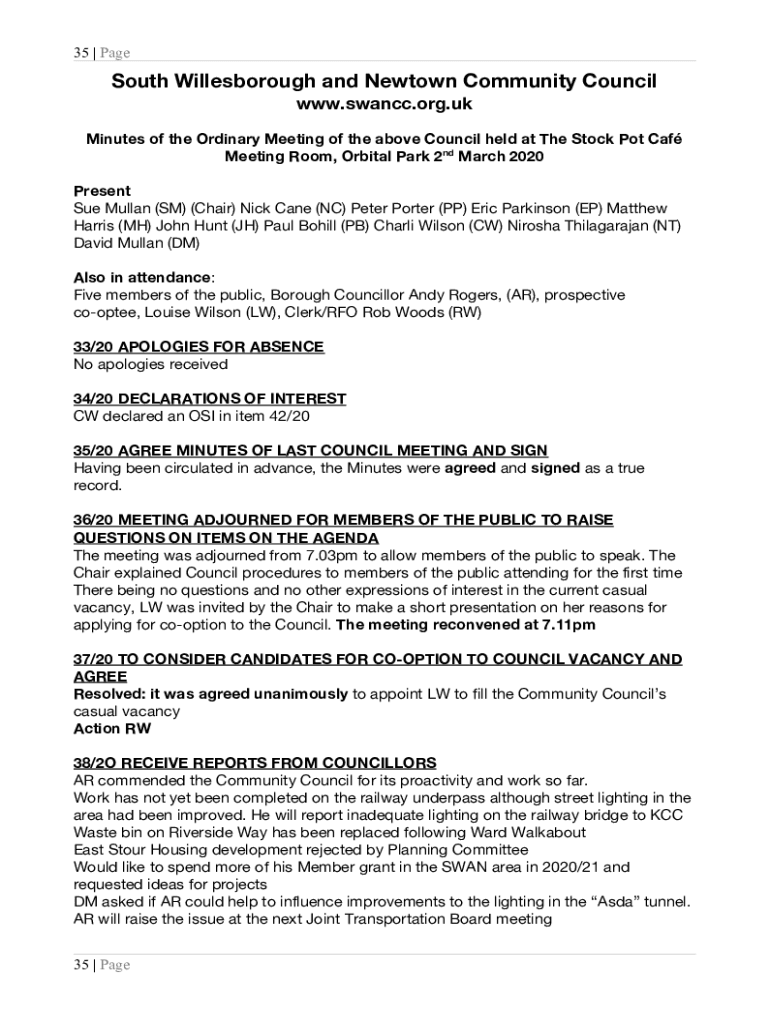 35 | Page

South Willesborough and Newtown Community Council
www.swancc.org.uk

Minutes of the Ordinary Meeting of the above Council held at The Stock Pot Café Meeting Room, Orbital Park 2nd March 2020

Present
Sue Mullan (SM) (Chair) Nick Cane (NC) Peter Porter (PP) Eric Parkinson (EP) Matthew Harris (MH) John Hunt (JH) Paul Bohill (PB) Charli Wilson (CW) Nirosha Thilagarajan (NT) David Mullan (DM)

Also in attendance:
Five members of the public, Borough Councillor Andy Rogers, (AR), prospective co-optee, Louise Wilson (LW), Clerk/RFO Rob Woods (RW)

33/20 APOLOGIES FOR ABSENCE
No apologies received

34/20 DECLARATIONS OF INTEREST
CW declared an OSI in item 42/20

35/20 AGREE MINUTES OF LAST COUNCIL MEETING AND SIGN
Having been circulated in advance, the Minutes were agreed and signed as a true record.

36/20 MEETING ADJOURNED FOR MEMBERS OF THE PUBLIC TO RAISE QUESTIONS ON ITEMS ON THE AGENDA
The meeting was adjourned from 7.03pm to allow members of the public to speak. The Chair explained Council procedures to members of the public attending for the first time There being no questions and no other expressions of interest in the current casual vacancy, LW was invited by the Chair to make a short presentation on her reasons for applying for co-option to the Council. The meeting reconvened at 7.11pm

37/20 TO CONSIDER CANDIDATES FOR CO-OPTION TO COUNCIL VACANCY AND AGREE
Resolved: it was agreed unanimously to appoint LW to fill the Community Council's casual vacancy
Action RW

38/2O RECEIVE REPORTS FROM COUNCILLORS
AR commended the Community Council for its proactivity and work so far.
Work has not yet been completed on the railway underpass although street lighting in the area had been improved. He will report inadequate lighting on the railway bridge to KCC
Waste bin on Riverside Way has been replaced following Ward Walkabout
East Stour Housing development rejected by Planning Committee
Would like to spend more of his Member grant in the SWAN area in 2020/21 and requested ideas for projects
DM asked if AR could help to influence improvements to the lighting in the "Asda" tunnel. AR will raise the issue at the next Joint Transportation Board meeting

35 | Page